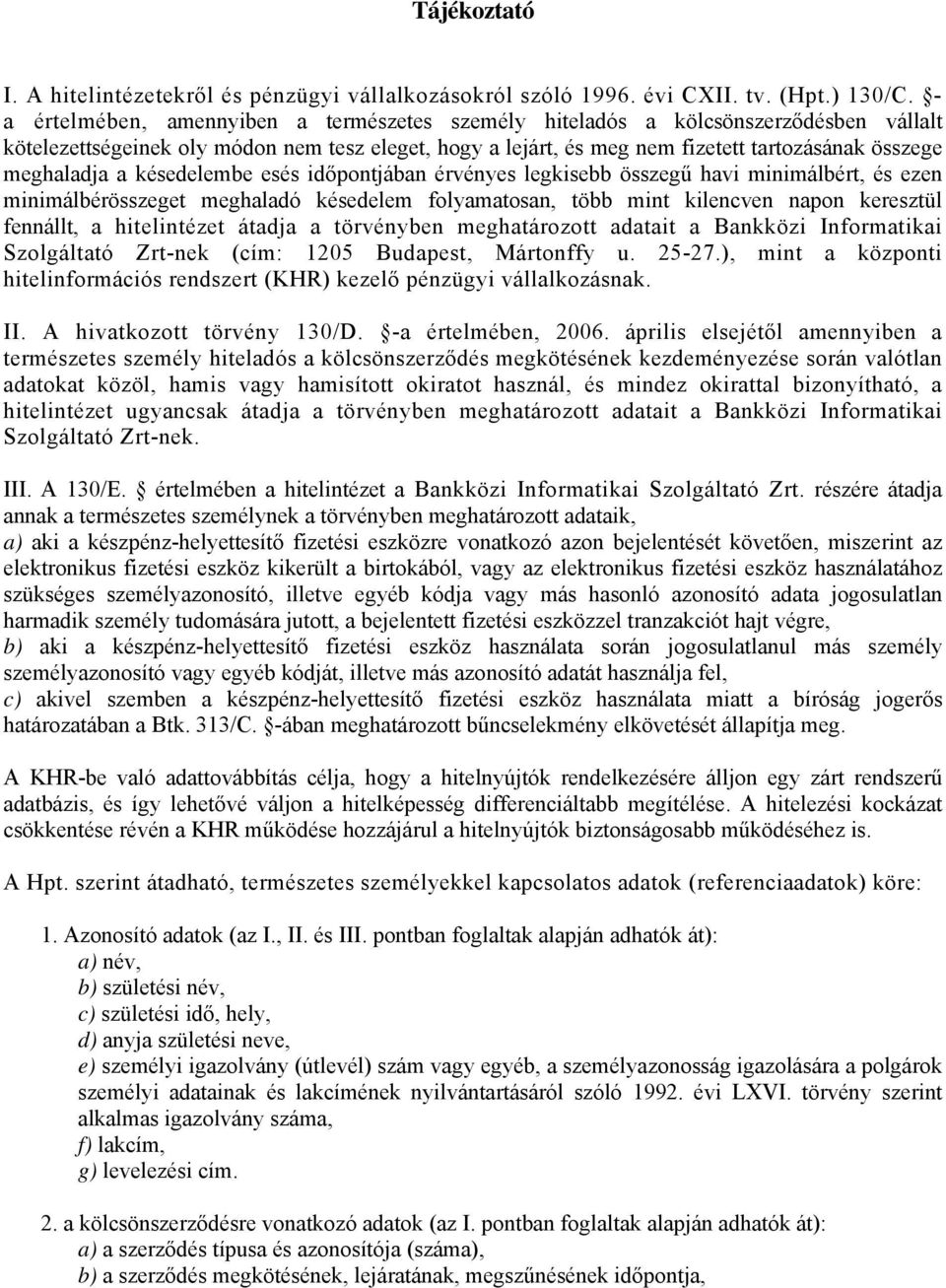 Tájékoztató

I. A hitelintézetekről és pénzügyi vállalkozásokról szóló 1996. évi CXII. tv. (Hpt.) 130/C. §-a értelmében, amennyiben a természetes személy hiteladós a kölcsönszerződésben vállalt kötelezettségeinek oly módon nem tesz eleget, hogy a lejárt, és meg nem fizetett tartozásának összege meghaladja a késedelembe esés időpontjában érvényes legkisebb összegű havi minimálbért, és ezen minimálbérösszeget meghaladó késedelem folyamatosan, több mint kilencven napon keresztül fennállt, a hitelintézet átadja a törvényben meghatározott adatait a Bankközi Informatikai Szolgáltató Zrt-nek (cím: 1205 Budapest, Mártonffy u. 25-27.), mint a központi hitelinformációs rendszert (KHR) kezelő pénzügyi vállalkozásnak.

II. A hivatkozott törvény 130/D. §-a értelmében, 2006. április elsejétől amennyiben a természetes személy hiteladós a kölcsönszerződés megkötésének kezdeményezése során valótlan adatokat közöl, hamis vagy hamisított okiratot használ, és mindez okirattal bizonyítható, a hitelintézet ugyancsak átadja a törvényben meghatározott adatait a Bankközi Informatikai Szolgáltató Zrt-nek.

III. A 130/E. § értelmében a hitelintézet a Bankközi Informatikai Szolgáltató Zrt. részére átadja annak a természetes személynek a törvényben meghatározott adataik,
a) aki a készpénz-helyettesítő fizetési eszközre vonatkozó azon bejelentését követően, miszerint az elektronikus fizetési eszköz kikerült a birtokából, vagy az elektronikus fizetési eszköz használatához szükséges személyazonosító, illetve egyéb kódja vagy más hasonló azonosító adata jogosulatlan harmadik személy tudomására jutott, a bejelentett fizetési eszközzel tranzakciót hajt végre,
b) aki a készpénz-helyettesítő fizetési eszköz használata során jogosulatlanul más személy személyazonosító vagy egyéb kódját, illetve más azonosító adatát használja fel,
c) akivel szemben a készpénz-helyettesítő fizetési eszköz használata miatt a bíróság jogerős határozatában a Btk. 313/C. §-ában meghatározott bűncselekmény elkövetését állapítja meg.

A KHR-be való adattovábbítás célja, hogy a hitelnyújtók rendelkezésére álljon egy zárt rendszerű adatbázis, és így lehetővé váljon a hitelképesség differenciáltabb megítélése. A hitelezési kockázat csökkentése révén a KHR működése hozzájárul a hitelnyújtók biztonságosabb működéséhez is.

A Hpt. szerint átadható, természetes személyekkel kapcsolatos adatok (referenciaadatok) köre:

1. Azonosító adatok (az I., II. és III. pontban foglaltak alapján adhatók át):
a) név,
b) születési név,
c) születési idő, hely,
d) anyja születési neve,
e) személyi igazolvány (útlevél) szám vagy egyéb, a személyazonosság igazolására a polgárok személyi adatainak és lakcímének nyilvántartásáról szóló 1992. évi LXVI. törvény szerint alkalmas igazolvány száma,
f) lakcím,
g) levelezési cím.

2. a kölcsönszerződésre vonatkozó adatok (az I. pontban foglaltak alapján adhatók át):
a) a szerződés típusa és azonosítója (száma),
b) a szerződés megkötésének, lejáratának, megszűnésének időpontja,